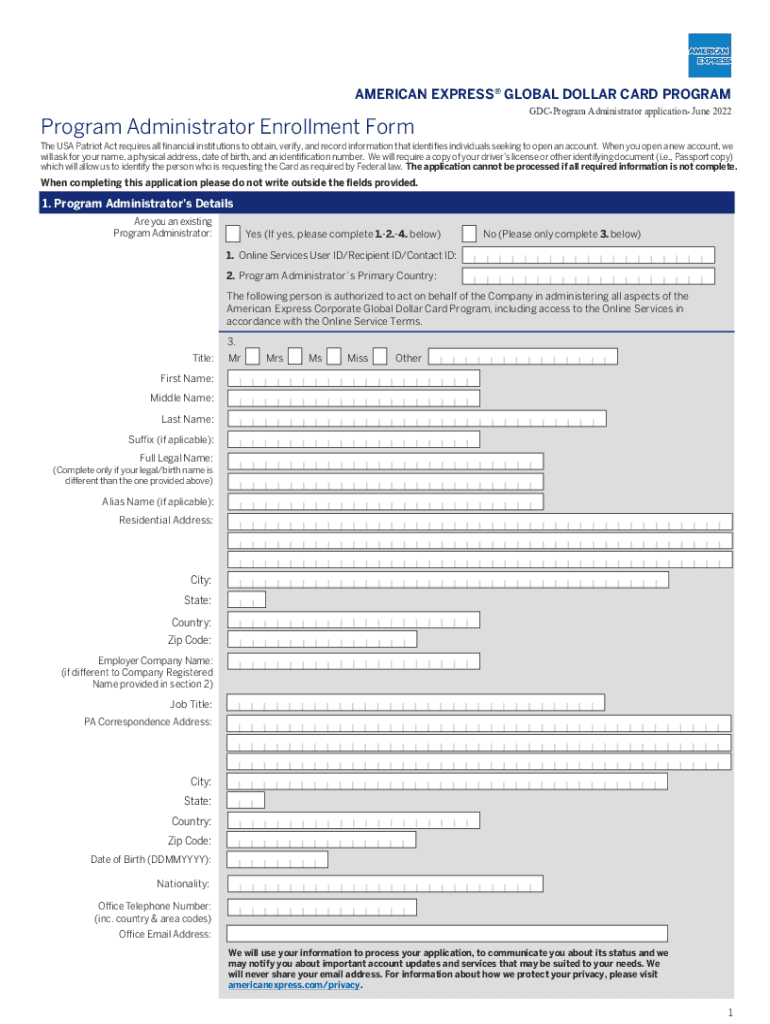 AMERICAN EXPRESS

AMERICAN EXPRESS® GLOBAL DOLLAR CARD PROGRAM

GDC-Program Administrator application- June 2022

Program Administrator Enrollment Form

The USA Patriot Act requires all financial institutions to obtain, verify, and record information that identifies individuals seeking to open an account. When you open a new account, we will ask for your name, a physical address, date of birth, and an identification number. We will require a copy of your driver's license or other identifying document (i.e., Passport copy) which will allow us to identify the person who is requesting the Card as required by Federal law. The application cannot be processed if all required information is not complete.

When completing this application please do not write outside the fields provided.

1. Program Administrator's Details

Are you an existing Program Administrator:

Yes (If yes, please complete 1.-2.-4. below)

No (Please only complete 3. below)

1. Online Services User ID/Recipient ID/Contact ID:

2. Program Administrator's Primary Country:

The following person is authorized to act on behalf of the Company in administering all aspects of the American Express Corporate Global Dollar Card Program, including access to the Online Services in accordance with the Online Service Terms.

3.

Title: Mr Mrs Ms Miss Other

First Name:

Middle Name:

Last Name:

Suffix (if aplicable):

Full Legal Name:
(Complete only if your legal/birth name is different than the one provided above)

Alias Name (if aplicable):

Residential Address:

City:

State:

Country:

Zip Code:

Employer Company Name:
(if different to Company Registered Name provided in section 2)

Job Title:

PA Correspondence Address:

City:

State:

Country:

Zip Code:

Date of Birth (DDMMYYYY):

Nationality:

Office Telephone Number:
(inc. country & area codes)

Office Email Address:

We will use your information to process your application, to communicate you about its status and we may notify you about important account updates and services that may be suited to your needs. We will never share your email address. For information about how we protect your privacy, please visit americanexpress.com/privacy.

1